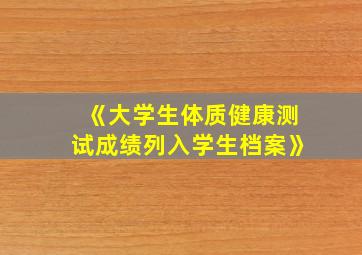 《大学生体质健康测试成绩列入学生档案》